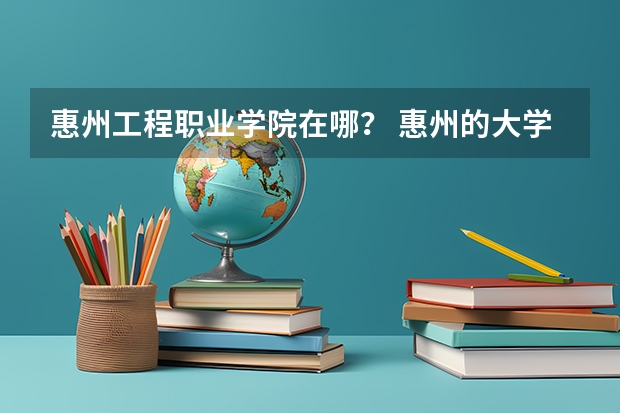 惠州工程职业学院在哪？ 惠州的大学